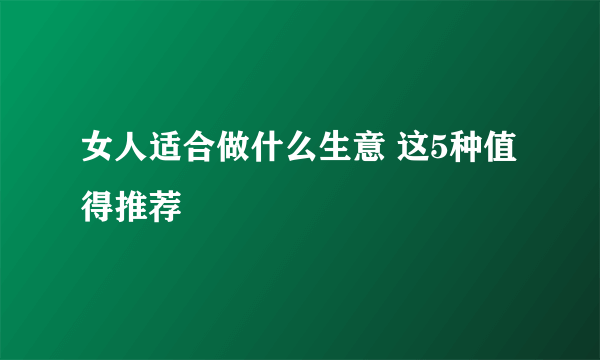 女人适合做什么生意 这5种值得推荐